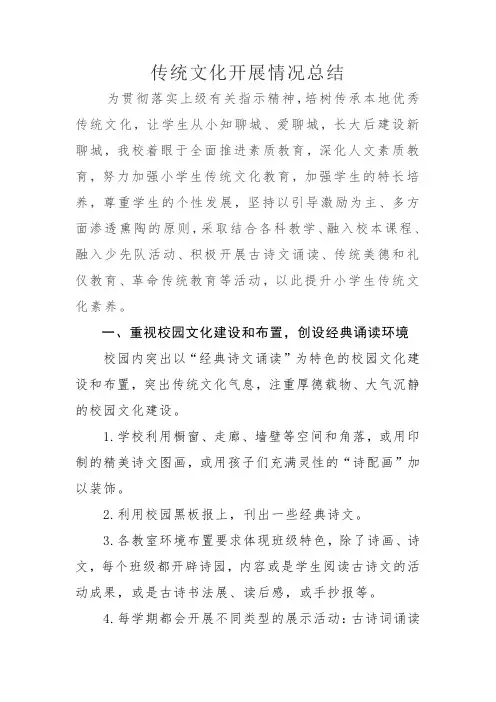 传统文化开展情况总结

为贯彻落实上级有关指示精神，培树传承本地优秀传统文化，让学生从小知聊城、爱聊城，长大后建设新聊城，我校着眼于全面推进素质教育，深化人文素质教育，努力加强小学生传统文化教育，加强学生的特长培养，尊重学生的个性发展，坚持以引导激励为主、多方面渗透熏陶的原则，采取结合各科教学、融入校本课程、融入少先队活动、积极开展古诗文诵读、传统美德和礼仪教育、革命传统教育等活动，以此提升小学生传统文化素养。

一、重视校园文化建设和布置，创设经典诵读环境

校园内突出以“经典诗文诵读”为特色的校园文化建设和布置，突出传统文化气息，注重厚德载物、大气沉静的校园文化建设。

1.学校利用橱窗、走廊、墙壁等空间和角落，或用印制的精美诗文图画，或用孩子们充满灵性的“诗配画”加以装饰。

2.利用校园黑板报上，刊出一些经典诗文。

3.各教室环境布置要求体现班级特色，除了诗画、诗文，每个班级都开辟诗园，内容或是学生阅读古诗文的活动成果，或是古诗书法展、读后感，或手抄报等。

4.每学期都会开展不同类型的展示活动：古诗词诵读